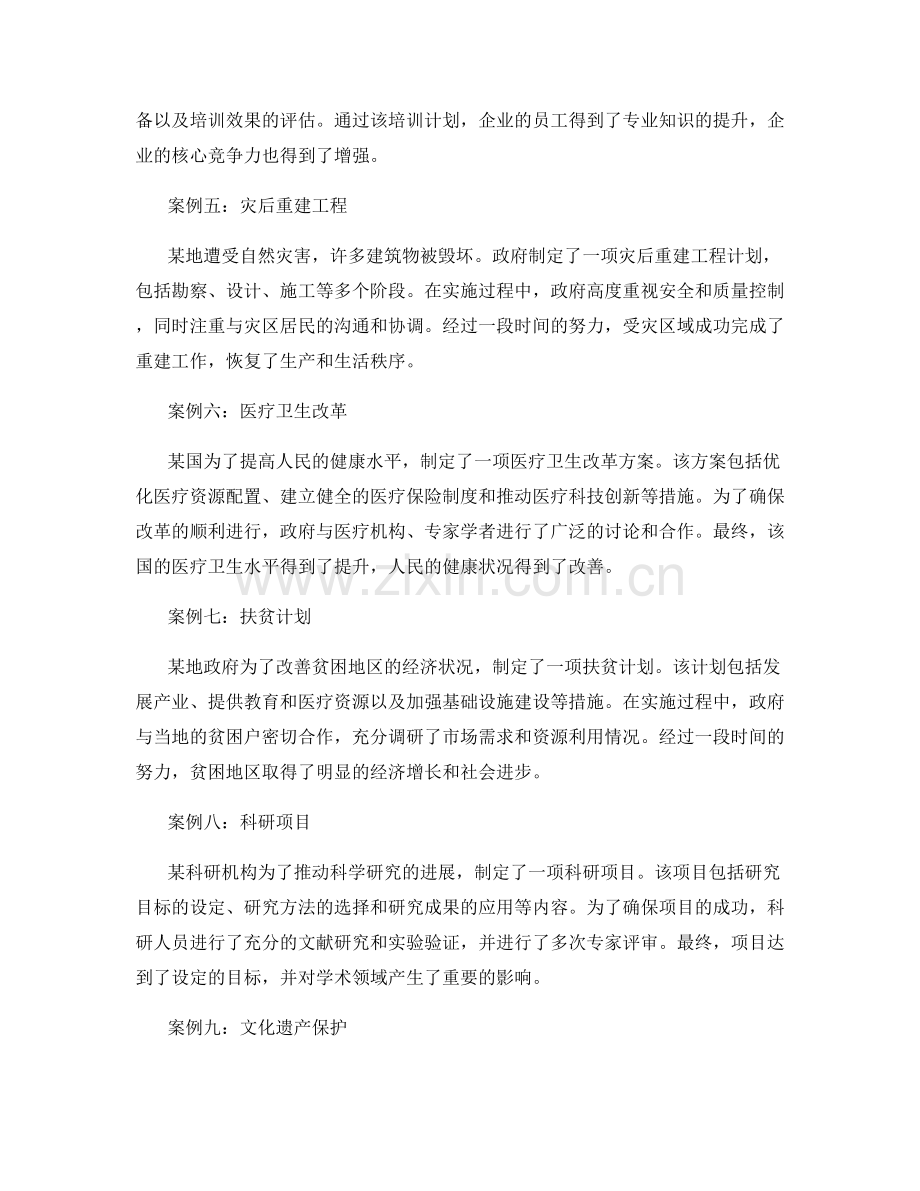 备以及培训效果的评估。通过该培训计划，企业的员工得到了专业知识的提升，企业的核心竞争力也得到了增强。

案例五：灾后重建工程

某地遭受自然灾害，许多建筑物被毁坏。政府制定了一项灾后重建工程计划，包括勘察、设计、施工等多个阶段。在实施过程中，政府高度重视安全和质量控制，同时注重与灾区居民的沟通和协调。经过一段时间的努力，受灾区域成功完成了重建工作，恢复了生产和生活秩序。

案例六：医疗卫生改革

某国为了提高人民的健康水平，制定了一项医疗卫生改革方案。该方案包括优化医疗资源配置、建立健全的医疗保险制度和推动医疗科技创新等措施。为了确保改革的顺利进行，政府与医疗机构、专家学者进行了广泛的讨论和合作。最终，该国的医疗卫生水平得到了提升，人民的健康状况得到了改善。

www.zixin.com.cn

案例七：扶贫计划

某地政府为了改善贫困地区的经济状况，制定了一项扶贫计划。该计划包括发展产业、提供教育和医疗资源以及加强基础设施建设等措施。在实施过程中，政府与当地的贫困户密切合作，充分调研了市场需求和资源利用情况。经过一段时间的努力，贫困地区取得了明显的经济增长和社会进步。

案例八：科研项目

某科研机构为了推动科学研究的进展，制定了一项科研项目。该项目包括研究目标的设定、研究方法的选择和研究成果的应用等内容。为了确保项目的成功，科研人员进行了充分的文献研究和实验验证，并进行了多次专家评审。最终，项目达到了设定的目标，并对学术领域产生了重要的影响。

案例九：文化遗产保护